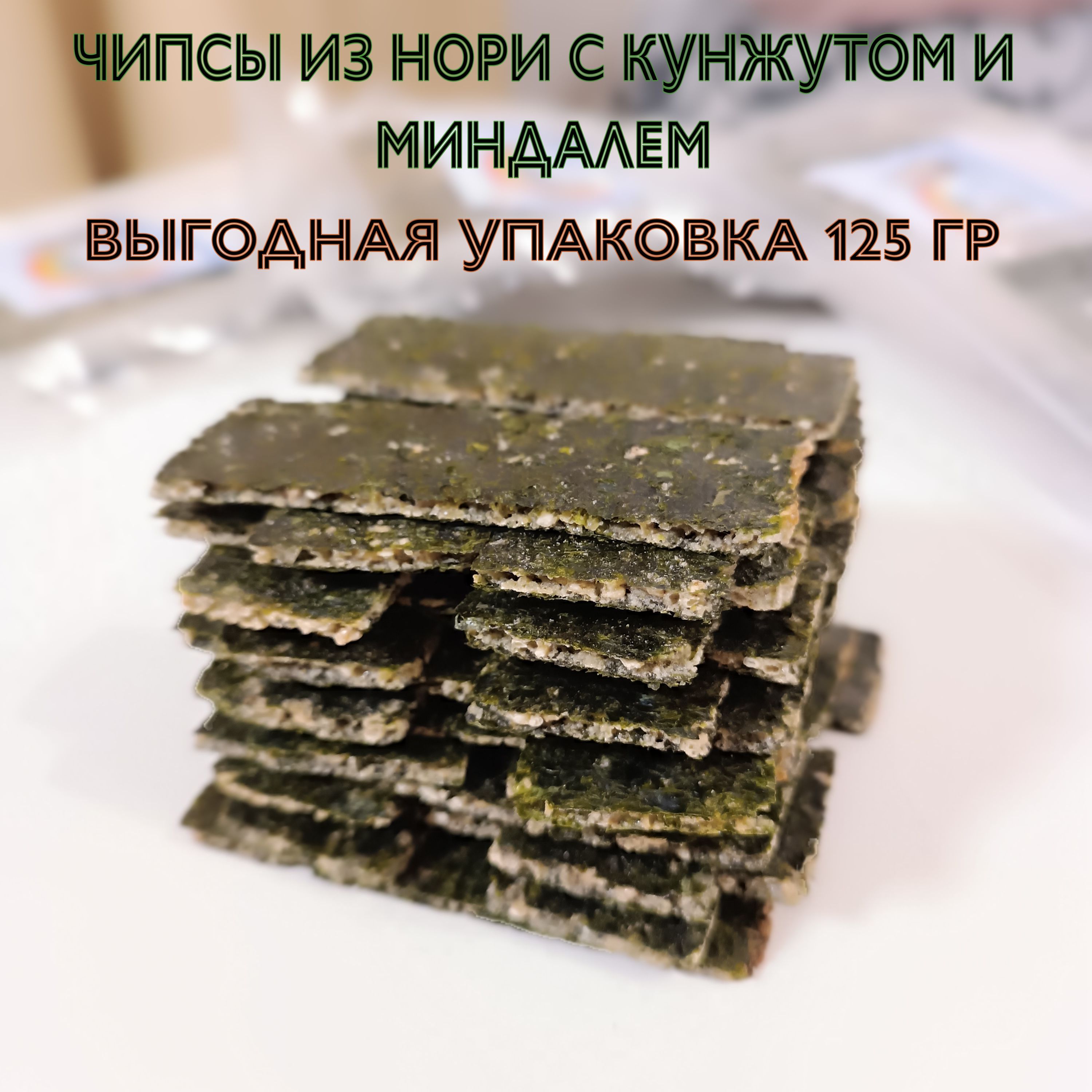 ЧИПСЫ ИЗ НОРИ С КУНЖУТОМ И МИНДАЛЕМ

ВЫГОДНАЯ УПАКОВКА 125 ГР